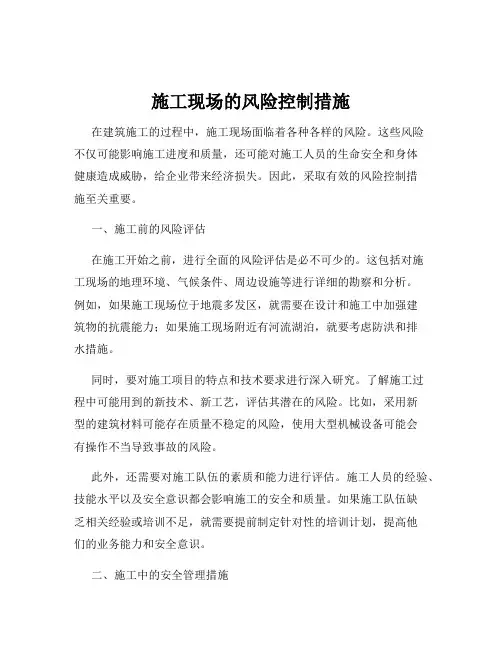 施工现场的风险控制措施

在建筑施工的过程中，施工现场面临着各种各样的风险。这些风险不仅可能影响施工进度和质量，还可能对施工人员的生命安全和身体健康造成威胁，给企业带来经济损失。因此，采取有效的风险控制措施至关重要。

一、施工前的风险评估

在施工开始之前，进行全面的风险评估是必不可少的。这包括对施工现场的地理环境、气候条件、周边设施等进行详细的勘察和分析。例如，如果施工现场位于地震多发区，就需要在设计和施工中加强建筑物的抗震能力；如果施工现场附近有河流湖泊，就要考虑防洪和排水措施。

同时，要对施工项目的特点和技术要求进行深入研究。了解施工过程中可能用到的新技术、新工艺，评估其潜在的风险。比如，采用新型的建筑材料可能存在质量不稳定的风险，使用大型机械设备可能会有操作不当导致事故的风险。

此外，还需要对施工队伍的素质和能力进行评估。施工人员的经验、技能水平以及安全意识都会影响施工的安全和质量。如果施工队伍缺乏相关经验或培训不足，就需要提前制定针对性的培训计划，提高他们的业务能力和安全意识。

二、施工中的安全管理措施